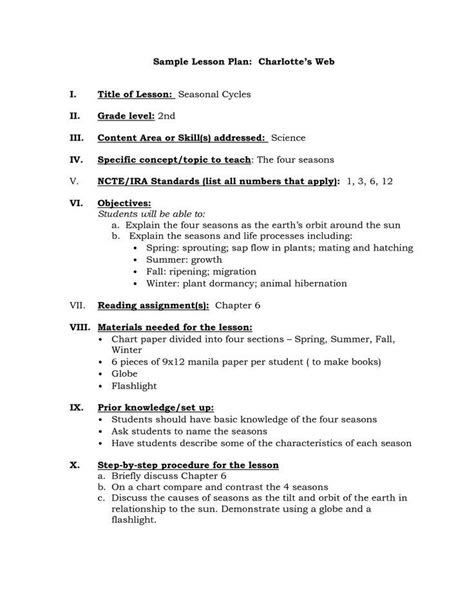 Sample Lesson Plan: Charlotte's Web

I. Title of Lesson: Seasonal Cycles

II. Grade level: 2nd

III. Content Area or Skill(s) addressed: Science

IV. Specific concept/topic to teach: The four seasons

V. NCTE/IRA Standards (list all numbers that apply): 1, 3, 6, 12

VI. Objectives:
Students will be able to:
a. Explain the four seasons as the earth's orbit around the sun
b. Explain the seasons and life processes including:
• Spring: sprouting; sap flow in plants; mating and hatching
• Summer: growth
• Fall: ripening; migration
• Winter: plant dormancy; animal hibernation

VII. Reading assignment(s): Chapter 6

VIII. Materials needed for the lesson:
• Chart paper divided into four sections – Spring, Summer, Fall, Winter
• 6 pieces of 9x12 manila paper per student ( to make books)
• Globe
• Flashlight

IX. Prior knowledge/set up:
• Students should have basic knowledge of the four seasons
• Ask students to name the seasons
• Have students describe some of the characteristics of each season

X. Step-by-step procedure for the lesson
a. Briefly discuss Chapter 6
b. On a chart compare and contrast the 4 seasons
c. Discuss the causes of seasons as the tilt and orbit of the earth in relationship to the sun. Demonstrate using a globe and a flashlight.